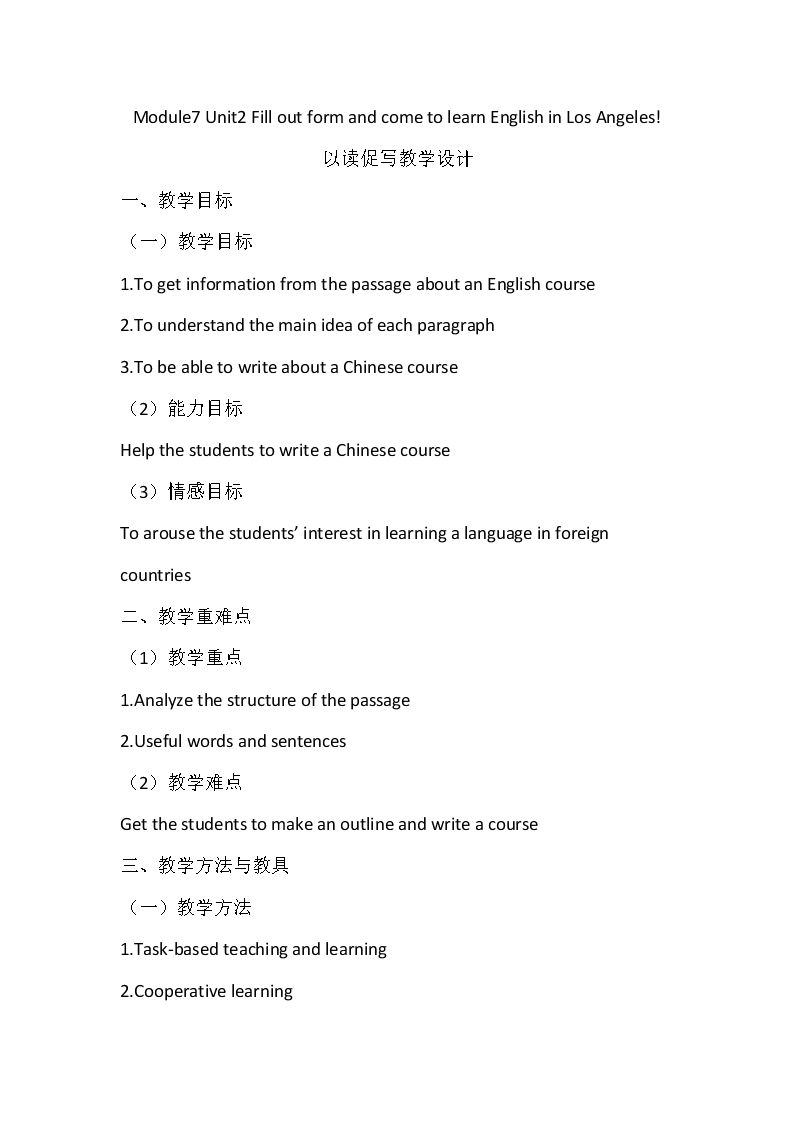 Module7 Unit2 Fill out form and come to learn English in Los Angeles!

以读促写教学设计

一、教学目标

（一）教学目标

1.To get information from the passage about an English course

2.To understand the main idea of each paragraph

3.To be able to write about a Chinese course

（2）能力目标

Help the students to write a Chinese course

（3）情感目标

To arouse the students' interest in learning a language in foreign countries

二、教学重难点

（1）教学重点

1.Analyze the structure of the passage

2.Useful words and sentences

（2）教学难点

Get the students to make an outline and write a course

三、教学方法与教具

（一）教学方法

1.Task-based teaching and learning

2.Cooperative learning